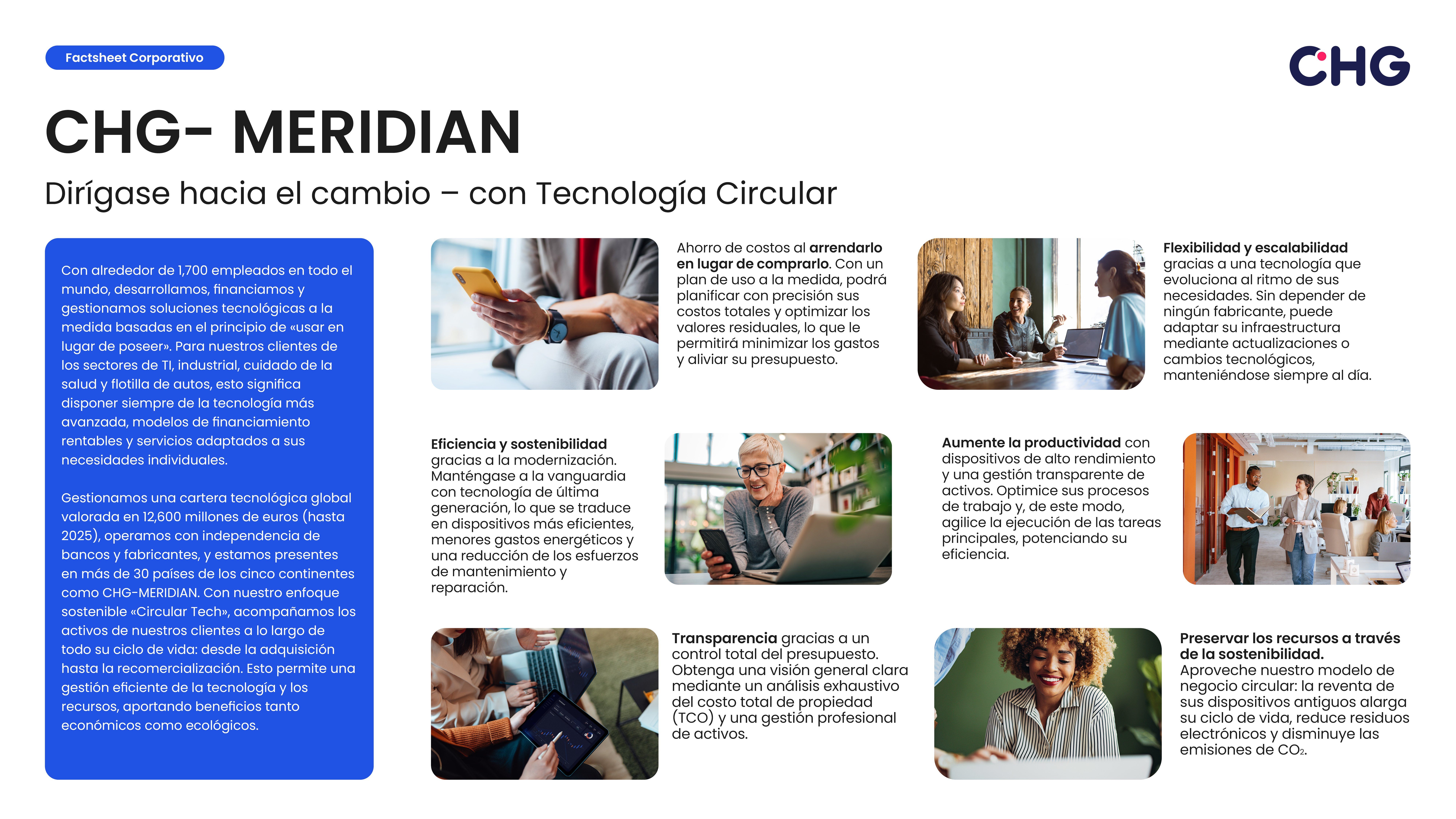 Factsheet Corporativo

CHG

CHG- MERIDIAN

Dirígase hacia el cambio – con Tecnología Circular

Con alrededor de 1,700 empleados en todo el mundo, desarrollamos, financiamos y gestionamos soluciones tecnológicas a la medida basadas en el principio de «usar en lugar de poseer». Para nuestros clientes de los sectores de TI, industrial, cuidado de la salud y flotilla de autos, esto significa disponer siempre de la tecnología más avanzada, modelos de financiamiento rentables y servicios adaptados a sus necesidades individuales.

Gestionamos una cartera tecnológica global valorada en 12,600 millones de euros (hasta 2025), operamos con independencia de bancos y fabricantes, y estamos presentes en más de 30 países de los cinco continentes como CHG-MERIDIAN. Con nuestro enfoque sostenible «Circular Tech», acompañamos los activos de nuestros clientes a lo largo de todo su ciclo de vida: desde la adquisición hasta la recomercialización. Esto permite una gestión eficiente de la tecnología y los recursos, aportando beneficios tanto económicos como ecológicos.

Ahorro de costos al arrendarlo en lugar de comprarlo. Con un plan de uso a la medida, podrá planificar con precisión sus costos totales y optimizar los valores residuales, lo que le permitirá minimizar los gastos y aliviar su presupuesto.

Flexibilidad y escalabilidad gracias a una tecnología que evoluciona al ritmo de sus necesidades. Sin depender de ningún fabricante, puede adaptar su infraestructura mediante actualizaciones o cambios tecnológicos, manteniéndose siempre al día.

Eficiencia y sostenibilidad gracias a la modernización. Manténgase a la vanguardia con tecnología de última generación, lo que se traduce en dispositivos más eficientes, menores gastos energéticos y una reducción de los esfuerzos de mantenimiento y reparación.

Aumente la productividad con dispositivos de alto rendimiento y una gestión transparente de activos. Optimice sus procesos de trabajo y, de este modo, agilice la ejecución de las tareas principales, potenciando su eficiencia.

Transparencia gracias a un control total del presupuesto. Obtenga una visión general clara mediante un análisis exhaustivo del costo total de propiedad (TCO) y una gestión profesional de activos.

Preservar los recursos a través de la sostenibilidad. Aproveche nuestro modelo de negocio circular: la reventa de sus dispositivos antiguos alarga su ciclo de vida, reduce residuos electrónicos y disminuye las emisiones de $CO_2$.